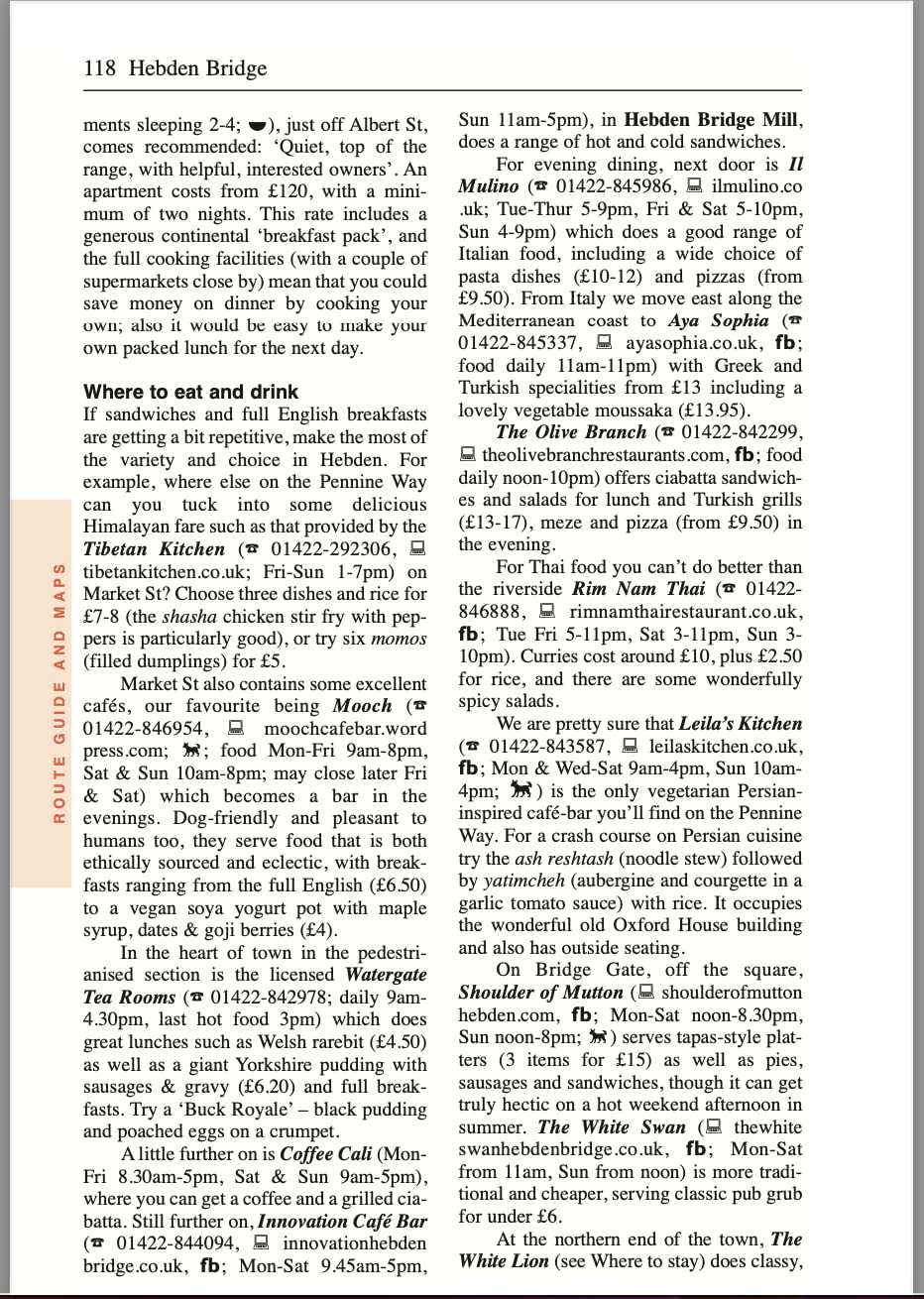 118 Hebden Bridge

ments sleeping 2-4; ), just off Albert St, comes recommended: 'Quiet, top of the range, with helpful, interested owners'. An apartment costs from £120, with a minimum of two nights. This rate includes a generous continental 'breakfast pack', and the full cooking facilities (with a couple of supermarkets close by) mean that you could save money on dinner by cooking your own; also it would be easy to make your own packed lunch for the next day.

Where to eat and drink
If sandwiches and full English breakfasts are getting a bit repetitive, make the most of the variety and choice in Hebden. For example, where else on the Pennine Way can you tuck into some delicious Himalayan fare such as that provided by the Tibetan Kitchen (☎ 01422-292306, tibetankitchen.co.uk; Fri-Sun 1-7pm) on Market St? Choose three dishes and rice for £7-8 (the shasha chicken stir fry with peppers is particularly good), or try six momos (filled dumplings) for £5.

Market St also contains some excellent cafés, our favourite being Mooch (☎ 01422-846954, moochcafebar.wordpress.com; ; food Mon-Fri 9am-8pm, Sat & Sun 10am-8pm; may close later Fri & Sat) which becomes a bar in the evenings. Dog-friendly and pleasant to humans too, they serve food that is both ethically sourced and eclectic, with breakfasts ranging from the full English (£6.50) to a vegan soya yogurt pot with maple syrup, dates & goji berries (£4).

In the heart of town in the pedestrianised section is the licensed Watergate Tea Rooms (☎ 01422-842978; daily 9am-4.30pm, last hot food 3pm) which does great lunches such as Welsh rarebit (£4.50) as well as a giant Yorkshire pudding with sausages & gravy (£6.20) and full breakfasts. Try a 'Buck Royale' – black pudding and poached eggs on a crumpet.

A little further on is Coffee Cali (Mon-Fri 8.30am-5pm, Sat & Sun 9am-5pm), where you can get a coffee and a grilled ciabatta. Still further on, Innovation Café Bar (☎ 01422-844094, innovationhebdenbridge.co.uk, fb; Mon-Sat 9.45am-5pm, Sun 11am-5pm), in Hebden Bridge Mill, does a range of hot and cold sandwiches.

For evening dining, next door is Il Mulino (☎ 01422-845986, ilmulino.co.uk; Tue-Thur 5-9pm, Fri & Sat 5-10pm, Sun 4-9pm) which does a good range of Italian food, including a wide choice of pasta dishes (£10-12) and pizzas (from £9.50). From Italy we move east along the Mediterranean coast to Aya Sophia (☎ 01422-845337, ayasophia.co.uk, fb; food daily 11am-11pm) with Greek and Turkish specialities from £13 including a lovely vegetable moussaka (£13.95).

The Olive Branch (☎ 01422-842299, theolivebranchrestaurants.com, fb; food daily noon-10pm) offers ciabatta sandwiches and salads for lunch and Turkish grills (£13-17), meze and pizza (from £9.50) in the evening.

For Thai food you can't do better than the riverside Rim Nam Thai (☎ 01422-846888, rimnamthairestaurant.co.uk, fb; Tue Fri 5-11pm, Sat 3-11pm, Sun 3-10pm). Curries cost around £10, plus £2.50 for rice, and there are some wonderfully spicy salads.

We are pretty sure that Leila's Kitchen (☎ 01422-843587, leilaskitchen.co.uk, fb; Mon & Wed-Sat 9am-4pm, Sun 10am-4pm; ) is the only vegetarian Persian-inspired café-bar you'll find on the Pennine Way. For a crash course on Persian cuisine try the ash reshtash (noodle stew) followed by yatimcheh (aubergine and courgette in a garlic tomato sauce) with rice. It occupies the wonderful old Oxford House building and also has outside seating.

On Bridge Gate, off the square, Shoulder of Mutton ( shoulderofmuttonhebden.com, fb; Mon-Sat noon-8.30pm, Sun noon-8pm; ) serves tapas-style platters (3 items for £15) as well as pies, sausages and sandwiches, though it can get truly hectic on a hot weekend afternoon in summer. The White Swan ( thewhiteswanhebdenbridge.co.uk, fb; Mon-Sat from 11am, Sun from noon) is more traditional and cheaper, serving classic pub grub for under £6.

At the northern end of the town, The White Lion (see Where to stay) does classy,

ROUTE GUIDE AND MAPS